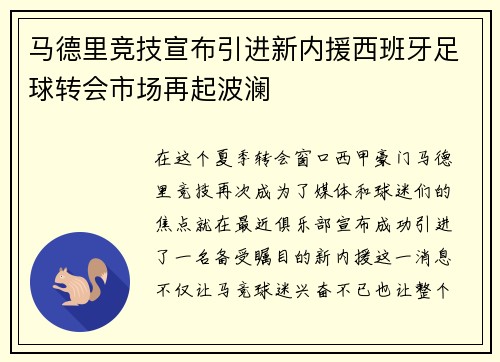 马德里竞技宣布引进新内援西班牙足球转会市场再起波澜

在这个夏季转会窗口西甲豪门马德里竞技再次成为了媒体和球迷们的焦点就在最近俱乐部宣布成功引进了一名备受瞩目的新内援这一消息不仅让马竞球迷兴奋不已也让整个